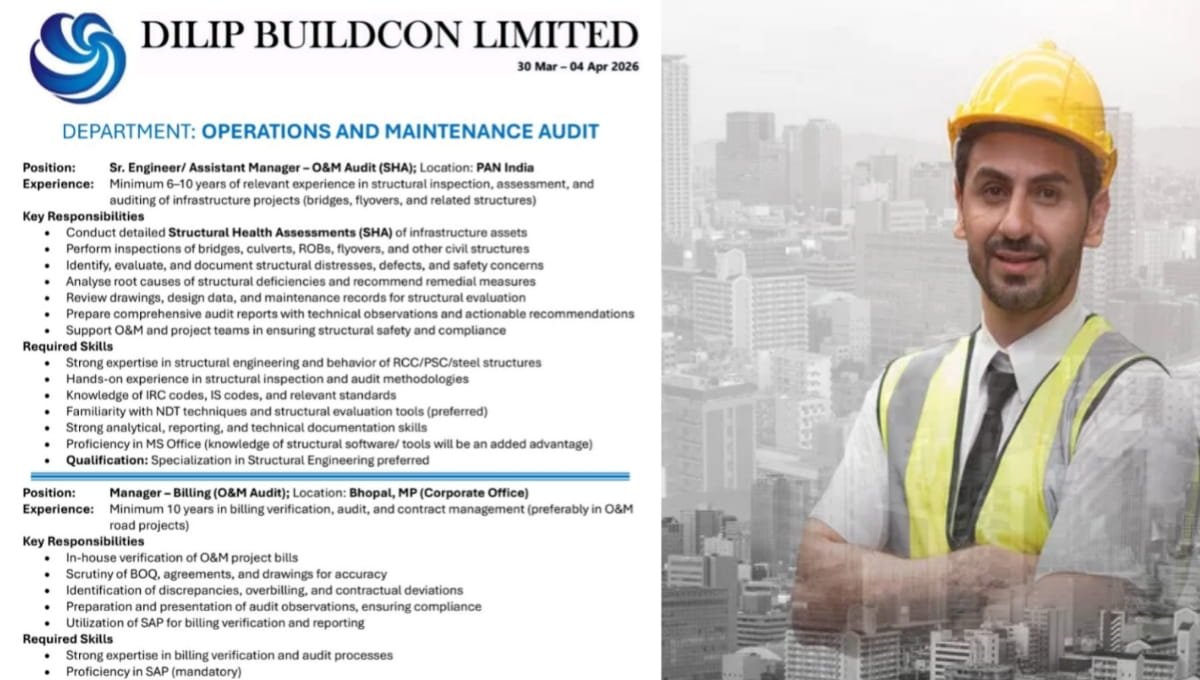 DILIP BUILDCON LIMITED

30 Mar – 04 Apr 2026

DEPARTMENT: OPERATIONS AND MAINTENANCE AUDIT

Position: Sr. Engineer/ Assistant Manager – O&M Audit (SHA); Location: PAN India
Experience: Minimum 6–10 years of relevant experience in structural inspection, assessment, and auditing of infrastructure projects (bridges, flyovers, and related structures)

Key Responsibilities
- Conduct detailed Structural Health Assessments (SHA) of infrastructure assets
- Perform inspections of bridges, culverts, ROBs, flyovers, and other civil structures
- Identify, evaluate, and document structural distresses, defects, and safety concerns
- Analyse root causes of structural deficiencies and recommend remedial measures
- Review drawings, design data, and maintenance records for structural evaluation
- Prepare comprehensive audit reports with technical observations and actionable recommendations
- Support O&M and project teams in ensuring structural safety and compliance

Required Skills
- Strong expertise in structural engineering and behavior of RCC/PSC/steel structures
- Hands-on experience in structural inspection and audit methodologies
- Knowledge of IRC codes, IS codes, and relevant standards
- Familiarity with NDT techniques and structural evaluation tools (preferred)
- Strong analytical, reporting, and technical documentation skills
- Proficiency in MS Office (knowledge of structural software/ tools will be an added advantage)
- Qualification: Specialization in Structural Engineering preferred

Position: Manager – Billing (O&M Audit); Location: Bhopal, MP (Corporate Office)
Experience: Minimum 10 years in billing verification, audit, and contract management (preferably in O&M road projects)

Key Responsibilities
- In-house verification of O&M project bills
- Scrutiny of BOQ, agreements, and drawings for accuracy
- Identification of discrepancies, overbilling, and contractual deviations
- Preparation and presentation of audit observations, ensuring compliance
- Utilization of SAP for billing verification and reporting

Required Skills
- Strong expertise in billing verification and audit processes
- Proficiency in SAP (mandatory)